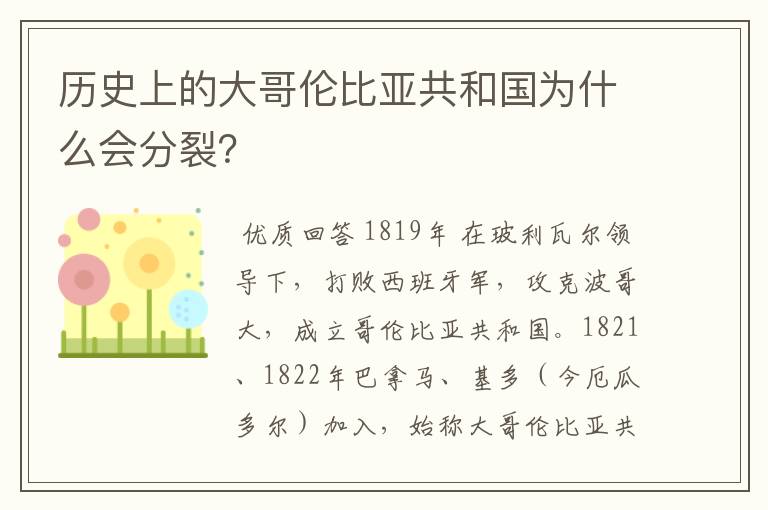 历史上的大哥伦比亚共和国为什么会分裂?

优质回答 1819年 在玻利瓦尔领导下，打败西班牙军，攻克波哥大，成立哥伦比亚共和国。1821、1822年巴拿马、基多（今厄瓜多尔）加入，始称大哥伦比亚共